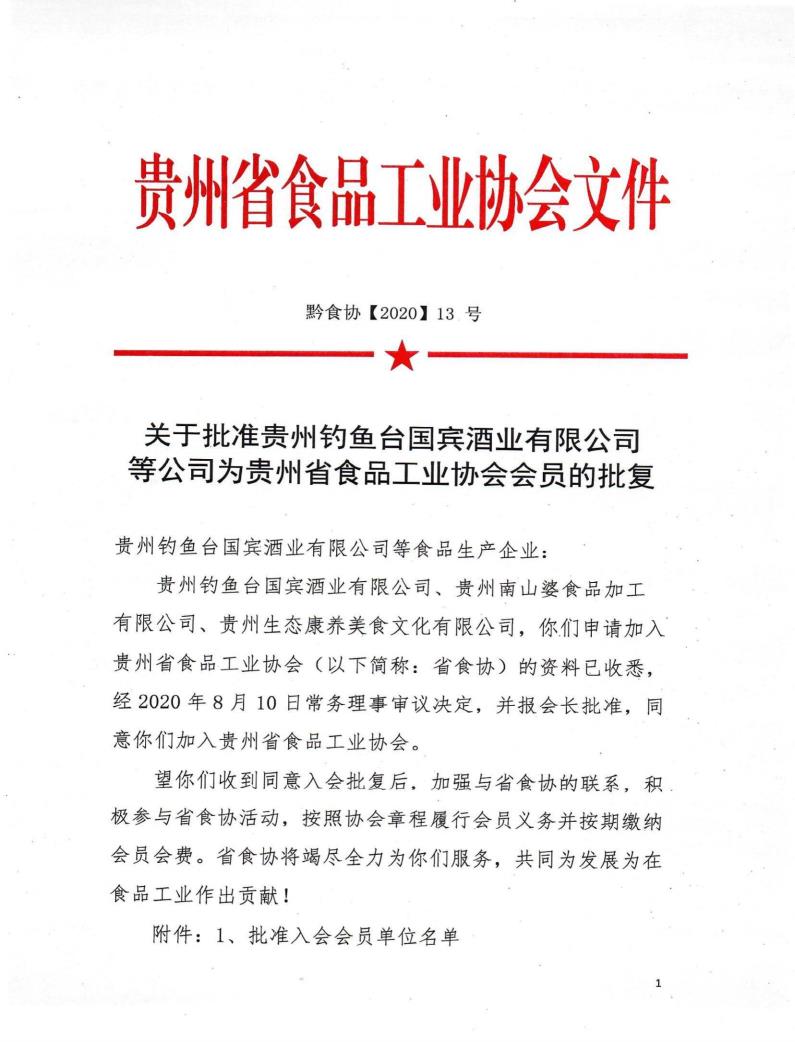 贵州省食品工业协会文件

黔食协【2020】13 号

关于批准贵州钓鱼台国宾酒业有限公司等公司为贵州省食品工业协会会员的批复

贵州钓鱼台国宾酒业有限公司等食品生产企业：

贵州钓鱼台国宾酒业有限公司、贵州南山婆食品加工有限公司、贵州生态康养美食文化有限公司，你们申请加入贵州省食品工业协会（以下简称：省食协）的资料已收悉，经 2020 年 8 月 10 日常务理事审议决定，并报会长批准，同意你们加入贵州省食品工业协会。

望你们收到同意入会批复后，加强与省食协的联系，积极参与省食协活动，按照协会章程履行会员义务并按期缴纳会员会费。省食协将竭尽全力为你们服务，共同为发展为在食品工业作出贡献！

附件：1、批准入会会员单位名单

1